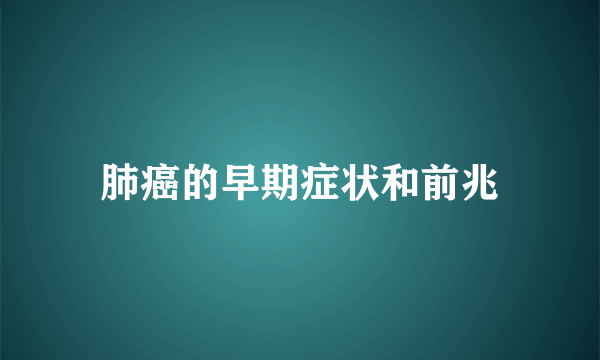 肺癌的早期症状和前兆